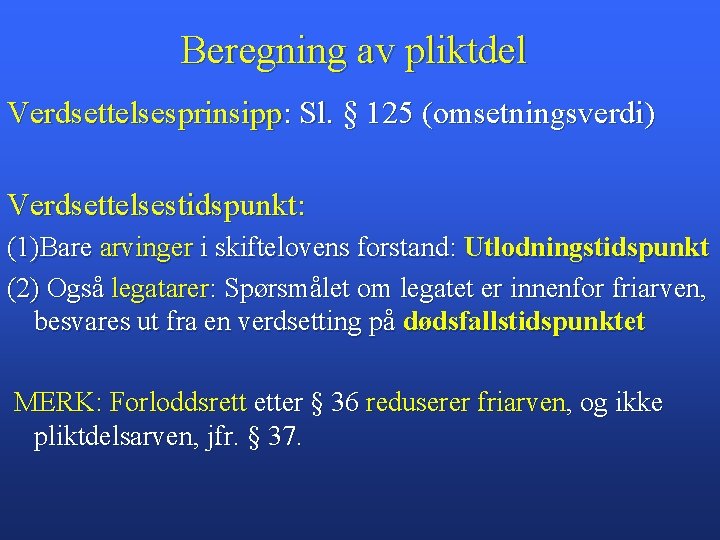 Beregning av pliktdel

Verdsettelsesprinsipp: Sl. § 125 (omsetningsverdi)

Verdsettelsestidspunkt:

(1)Bare arvinger i skiftelovens forstand: Utlodningstidspunkt

(2) Også legatarer: Spørsmålet om legatet er innenfor friarven, besvares ut fra en verdsetting på dødsfallstidspunktet

MERK: Forloddsrett etter § 36 reduserer friarven, og ikke pliktdelsarven, jfr. § 37.